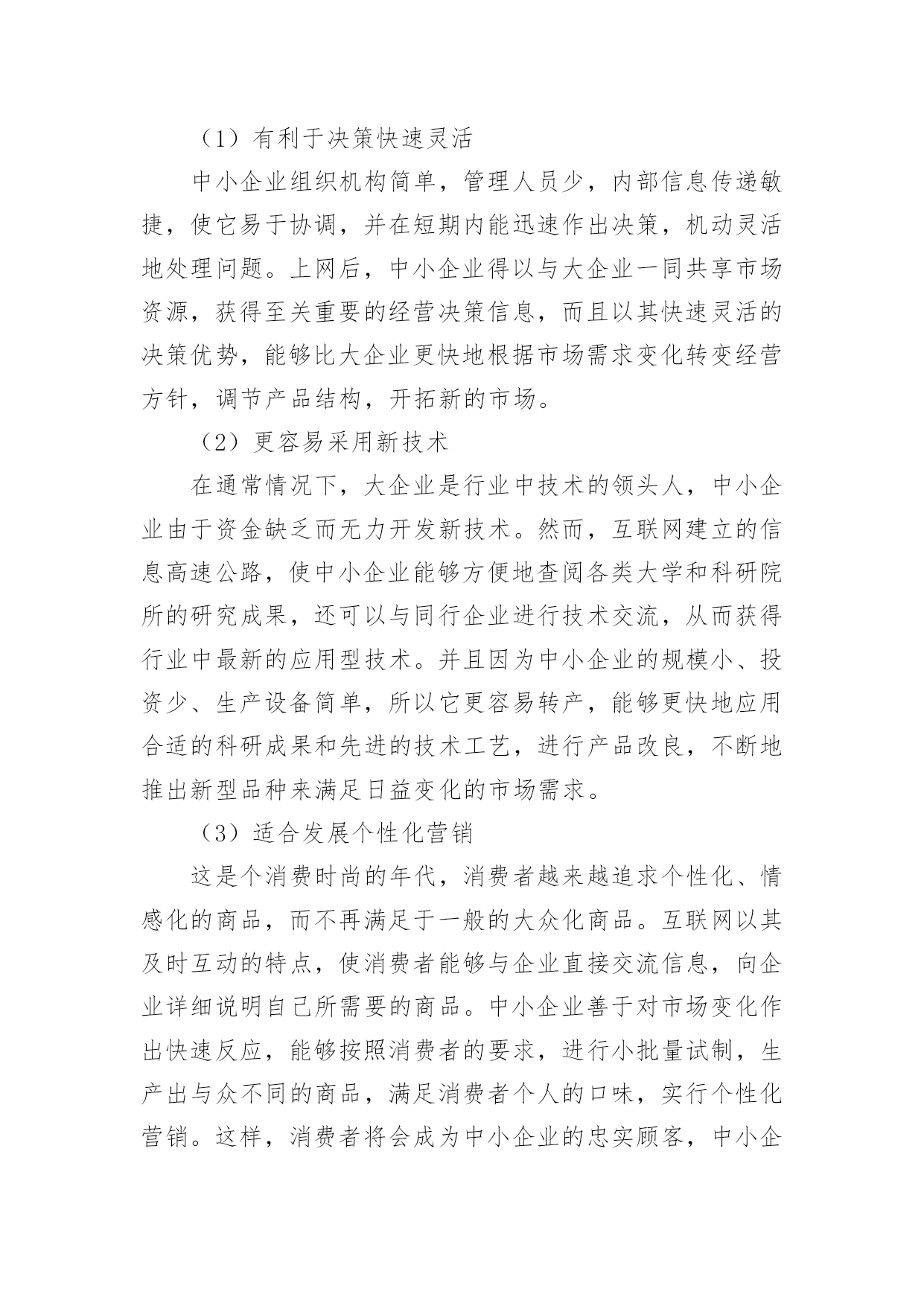 （1）有利于决策快速灵活

中小企业组织机构简单，管理人员少，内部信息传递敏捷，使它易于协调，并在短期内能迅速作出决策，机动灵活地处理问题。上网后，中小企业得以与大企业一同共享市场资源，获得至关重要的经营决策信息，而且以其快速灵活的决策优势，能够比大企业更快地根据市场需求变化转变经营方针，调节产品结构，开拓新的市场。

（2）更容易采用新技术

在通常情况下，大企业是行业中技术的领头人，中小企业由于资金缺乏而无力开发新技术。然而，互联网建立的信息高速公路，使中小企业能够方便地查阅各类大学和科研院所的研究成果，还可以与同行企业进行技术交流，从而获得行业中最新的应用型技术。并且因为中小企业的规模小、投资少、生产设备简单，所以它更容易转产，能够更快地应用合适的科研成果和先进的技术工艺，进行产品改良，不断地推出新型品种来满足日益变化的市场需求。

（3）适合发展个性化营销

这是个消费时尚的年代，消费者越来越追求个性化、情感化的商品，而不再满足于一般的大众化商品。互联网以其及时互动的特点，使消费者能够与企业直接交流信息，向企业详细说明自己所需要的商品。中小企业善于对市场变化作出快速反应，能够按照消费者的要求，进行小批量试制，生产出与众不同的商品，满足消费者个人的口味，实行个性化营销。这样，消费者将会成为中小企业的忠实顾客，中小企